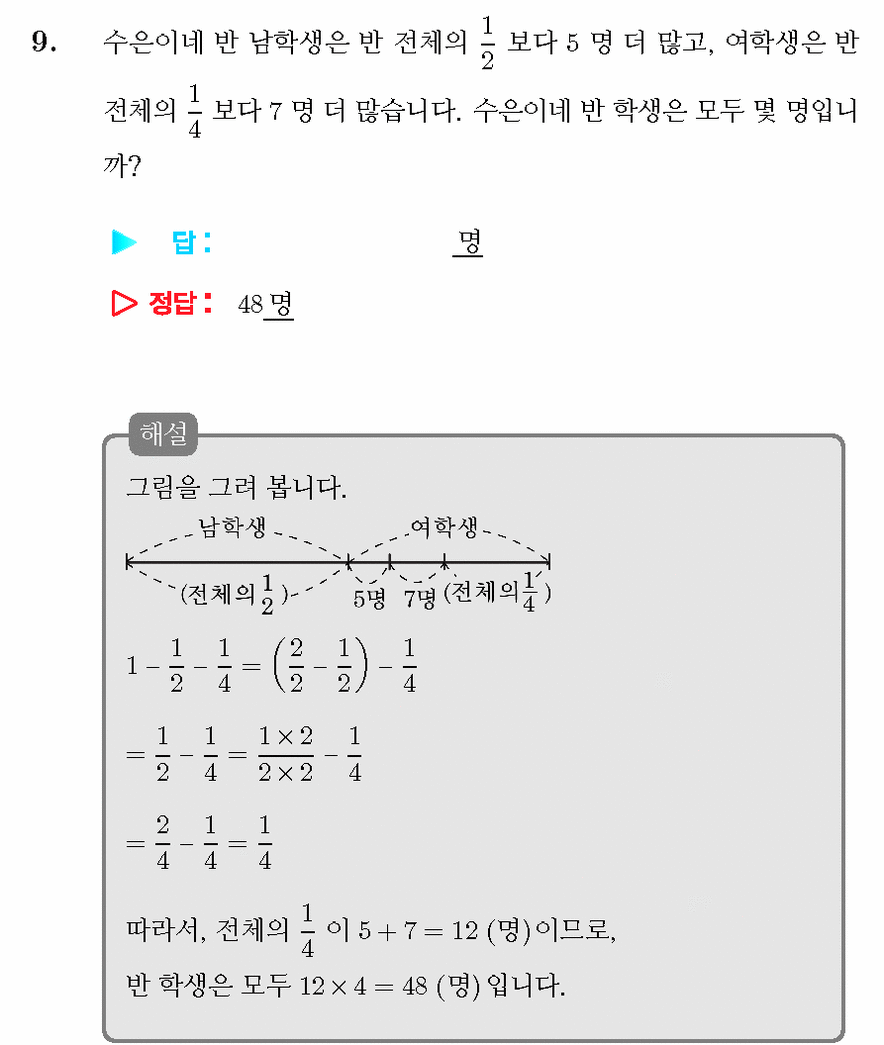 9. 수은이네 반 남학생은 반 전체의 $\frac{1}{2}$ 보다 5 명 더 많고, 여학생은 반 전체의 $\frac{1}{4}$ 보다 7 명 더 많습니다. 수은이네 반 학생은 모두 몇 명입니까?

▶ 답: 명

▷ 정답: 48 명

해설

그림을 그려 봅니다.

남학생 여학생

(전체의 $\frac{1}{2}$) 5명 7명 (전체의 $\frac{1}{4}$)

$1 - \frac{1}{2} - \frac{1}{4} = \left(\frac{2}{2} - \frac{1}{2}\right) - \frac{1}{4}$

$= \frac{1}{2} - \frac{1}{4} = \frac{1 \times 2}{2 \times 2} - \frac{1}{4}$

$= \frac{2}{4} - \frac{1}{4} = \frac{1}{4}$

따라서, 전체의 $\frac{1}{4}$ 이 $5 + 7 = 12$ (명)이므로,
반 학생은 모두 $12 \times 4 = 48$ (명) 입니다.